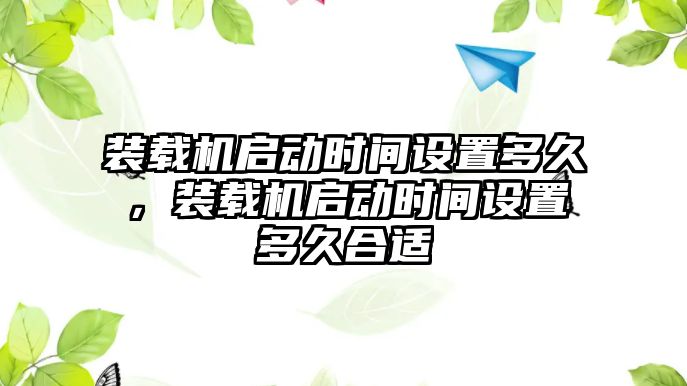 装载机启动时间设置多久，装载机启动时间设置多久合适